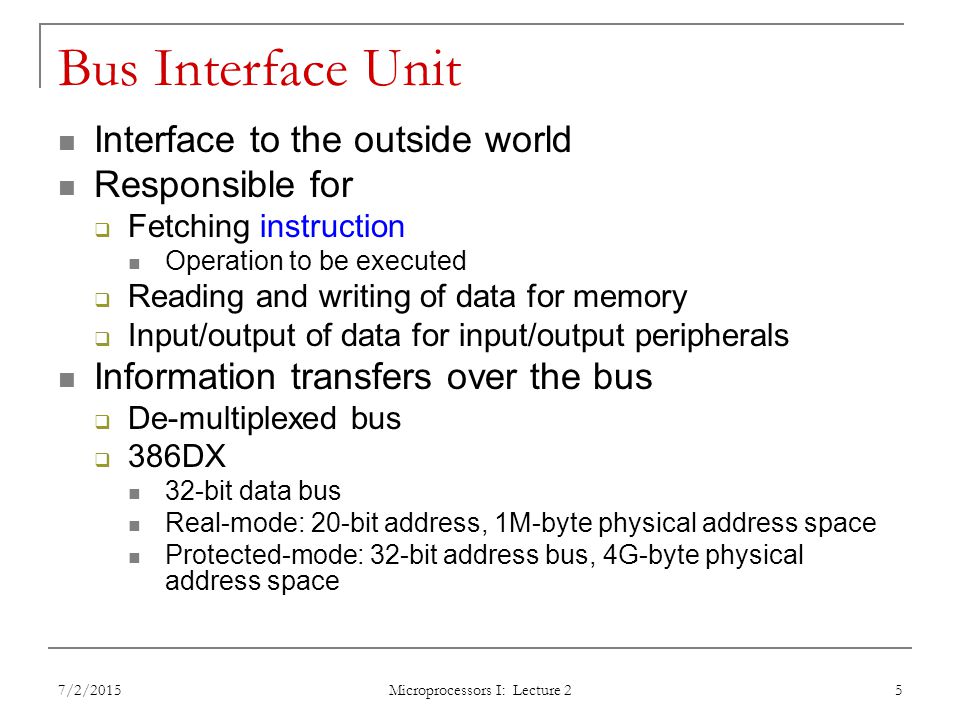 Bus Interface Unit

- Interface to the outside world
- Responsible for
  - Fetching instruction
    - Operation to be executed
  - Reading and writing of data for memory
  - Input/output of data for input/output peripherals
- Information transfers over the bus
  - De-multiplexed bus
  - 386DX
    - 32-bit data bus
    - Real-mode: 20-bit address, 1M-byte physical address space
    - Protected-mode: 32-bit address bus, 4G-byte physical address space

7/2/2015 Microprocessors I: Lecture 2 5